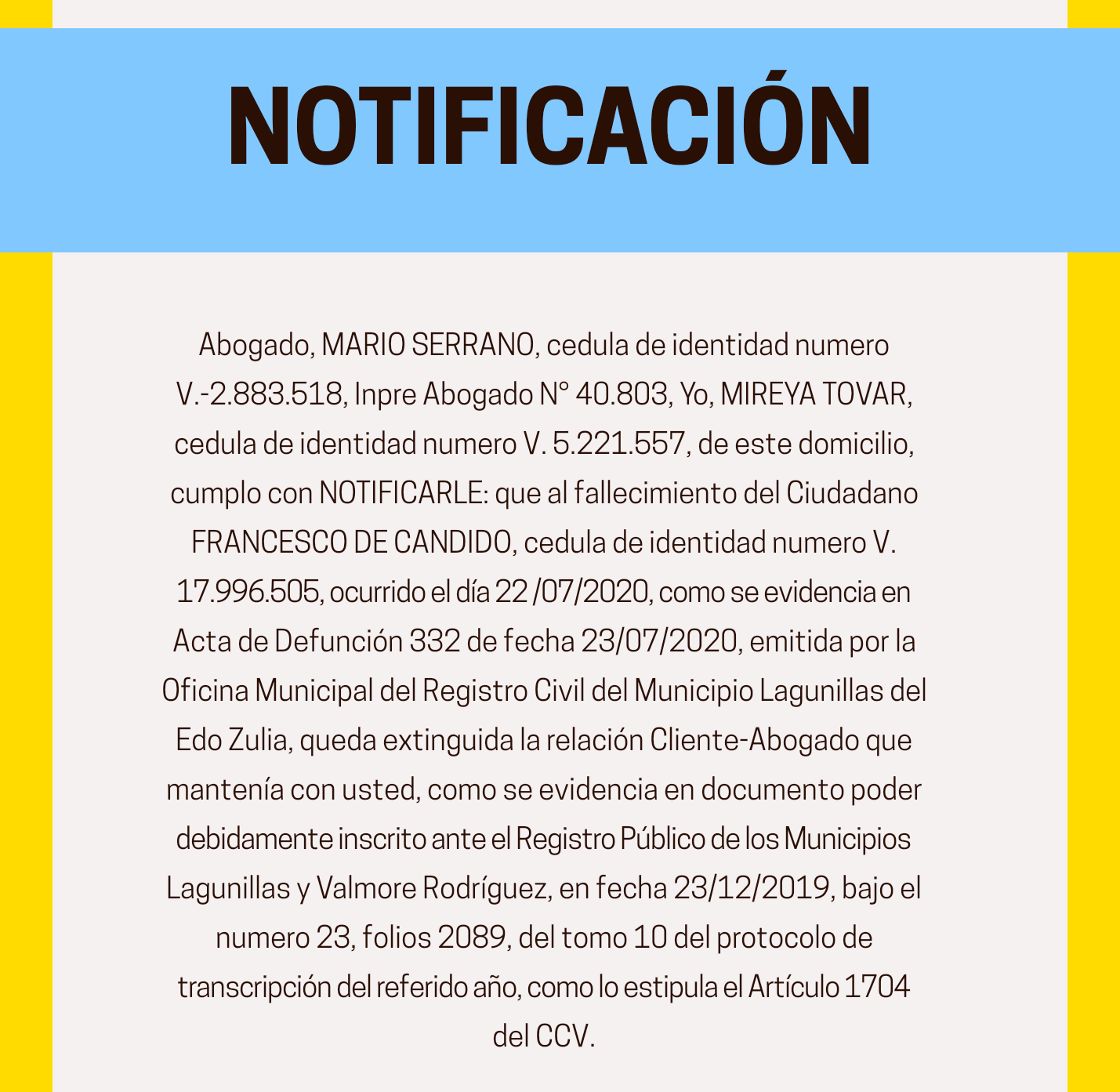 NOTIFICACIÓN

Abogado, MARIO SERRANO, cedula de identidad numero V.-2.883.518, Inpre Abogado N° 40.803, Yo, MIREYA TOVAR, cedula de identidad numero V. 5.221.557, de este domicilio, cumplo con NOTIFICARLE: que al fallecimiento del Ciudadano FRANCESCO DE CANDIDO, cedula de identidad numero V. 17.996.505, ocurrido el día 22 /07/2020, como se evidencia en Acta de Defunción 332 de fecha 23/07/2020, emitida por la Oficina Municipal del Registro Civil del Municipio Lagunillas del Edo Zulia, queda extinguida la relación Cliente-Abogado que mantenía con usted, como se evidencia en documento poder debidamente inscrito ante el Registro Público de los Municipios Lagunillas y Valmore Rodríguez, en fecha 23/12/2019, bajo el numero 23, folios 2089, del tomo 10 del protocolo de transcripción del referido año, como lo estipula el Artículo 1704 del CCV.